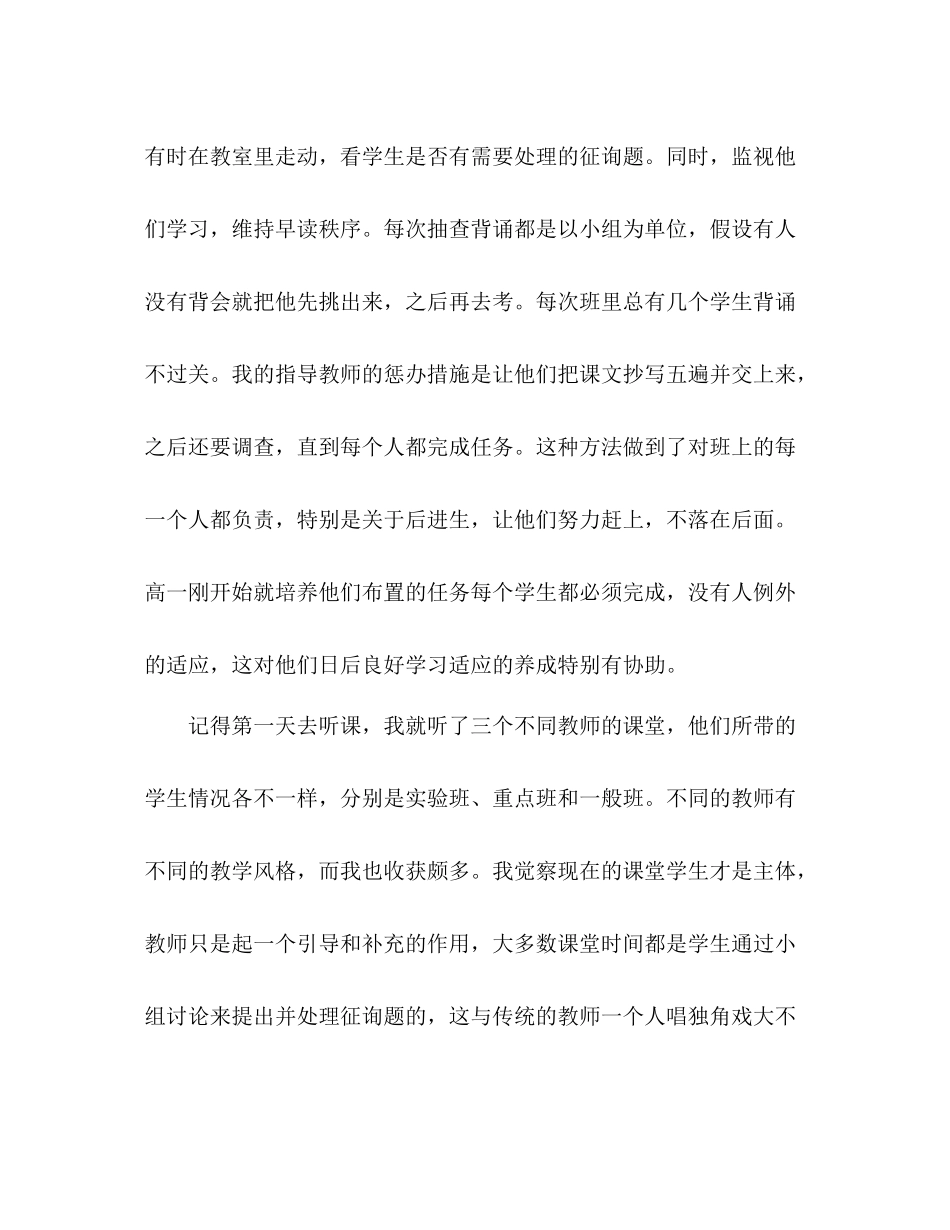 有时在教室里走动，看学生是否有需要处理的征询题。同时，监视他们学习，维持早读秩序。每次抽查背诵都是以小组为单位，假设有人没有背会就把他先挑出来，之后再去考。每次班里总有几个学生背诵不过关。我的指导教师的惩办措施是让他们把课文抄写五遍并交上来，之后还要调查，直到每个人都完成任务。这种方法做到了对班上的每一个人都负责，特别是关于后进生，让他们努力赶上，不落在后面。高一刚开始就培养他们布置的任务每个学生都必须完成，没有人例外的适应，这对他们日后良好学习适应的养成特别有协助。

记得第一天去听课，我就听了三个不同教师的课堂，他们所带的学生情况各不一样，分别是实验班、重点班和一般班。不同的教师有不同的教学风格，而我也收获颇多。我觉察现在的课堂学生才是主体，教师只是起一个引导和补充的作用，大多数课堂时间都是学生通过小组讨论来提出并处理征询题的，这与传统的教师一个人唱独角戏大不